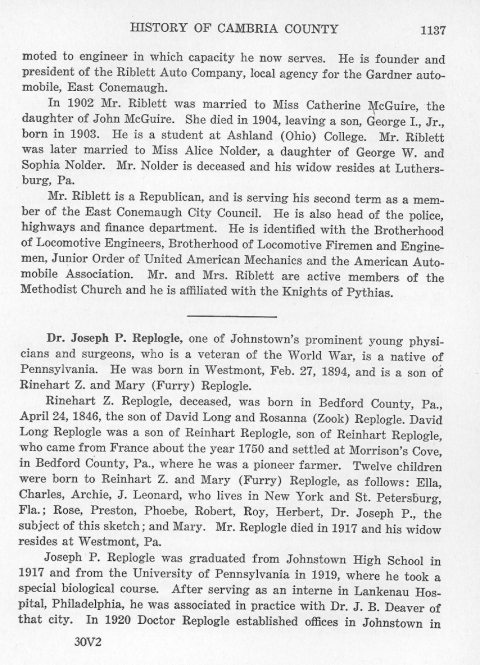 HISTORY OF CAMBRIA COUNTY 1137

moted to engineer in which capacity he now serves. He is founder and president of the Riblett Auto Company, local agency for the Gardner automobile, East Conemaugh.

In 1902 Mr. Riblett was married to Miss Catherine McGuire, the daughter of John McGuire. She died in 1904, leaving a son, George I., Jr., born in 1903. He is a student at Ashland (Ohio) College. Mr. Riblett was later married to Miss Alice Nolder, a daughter of George W. and Sophia Nolder. Mr. Nolder is deceased and his widow resides at Luthersburg, Pa.

Mr. Riblett is a Republican, and is serving his second term as a member of the East Conemaugh City Council. He is also head of the police, highways and finance department. He is identified with the Brotherhood of Locomotive Engineers, Brotherhood of Locomotive Firemen and Enginemen, Junior Order of United American Mechanics and the American Automobile Association. Mr. and Mrs. Riblett are active members of the Methodist Church and he is affiliated with the Knights of Pythias.

Dr. Joseph P. Replogle, one of Johnstown's prominent young physicians and surgeons, who is a veteran of the World War, is a native of Pennsylvania. He was born in Westmont, Feb. 27, 1894, and is a son of Rinehart Z. and Mary (Furry) Replogle.

Rinehart Z. Replogle, deceased, was born in Bedford County, Pa., April 24, 1846, the son of David Long and Rosanna (Zook) Replogle. David Long Replogle was a son of Reinhart Replogle, son of Reinhart Replogle, who came from France about the year 1750 and settled at Morrison's Cove, in Bedford County, Pa., where he was a pioneer farmer. Twelve children were born to Reinhart Z. and Mary (Furry) Replogle, as follows: Ella, Charles, Archie, J. Leonard, who lives in New York and St. Petersburg, Fla.; Rose, Preston, Phoebe, Robert, Roy, Herbert, Dr. Joseph P., the subject of this sketch; and Mary. Mr. Replogle died in 1917 and his widow resides at Westmont, Pa.

Joseph P. Replogle was graduated from Johnstown High School in 1917 and from the University of Pennsylvania in 1919, where he took a special biological course. After serving as an interne in Lankenau Hospital, Philadelphia, he was associated in practice with Dr. J. B. Deaver of that city. In 1920 Doctor Replogle established offices in Johnstown in

30V2